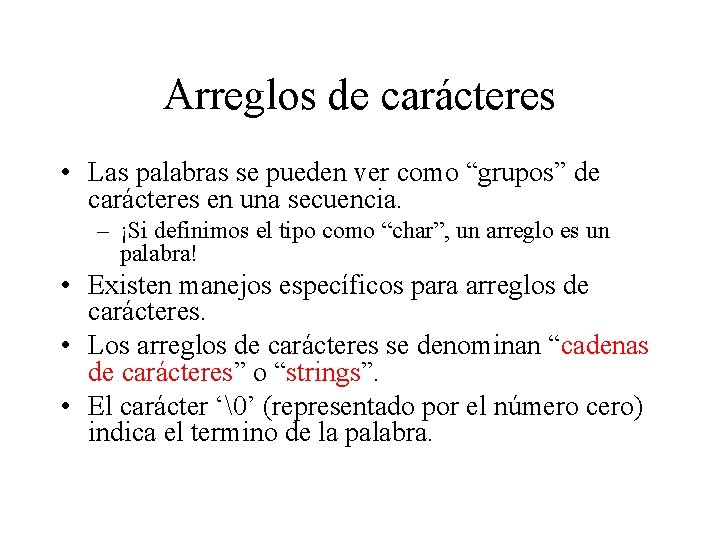 Arreglos de carácteres

• Las palabras se pueden ver como “grupos” de carácteres en una secuencia.
– ¡Si definimos el tipo como “char”, un arreglo es un palabra!
• Existen manejos específicos para arreglos de carácteres.
• Los arreglos de carácteres se denominan “cadenas de carácteres” o “strings”.
• El carácter ‘\0’ (representado por el número cero) indica el termino de la palabra.